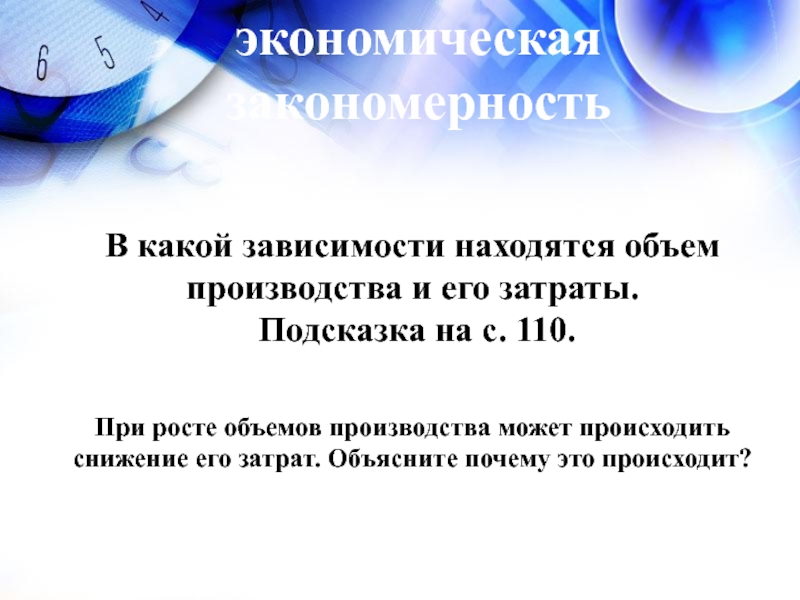 6 5 4

экономическая закономерность

В какой зависимости находятся объем производства и его затраты. Подсказка на с. 110.

При росте объемов производства может происходить снижение его затрат. Объясните почему это происходит?